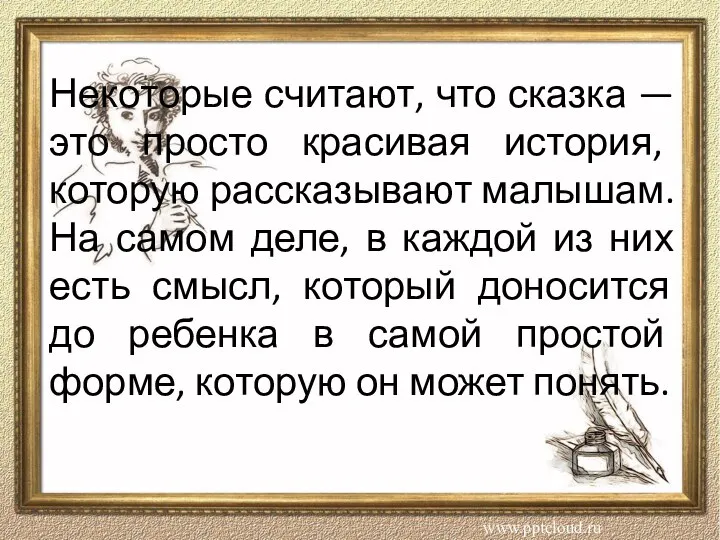 Некоторые считают, что сказка — это просто красивая история, которую рассказывают малышам. На самом деле, в каждой из них есть смысл, который доносится до ребенка в самой простой форме, которую он может понять.

www.pptcloud.ru